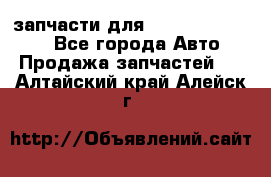 запчасти для
Все города Авто
Продажа запчастей
Алтайский край Алейск
г

http://Объявлений.сайт